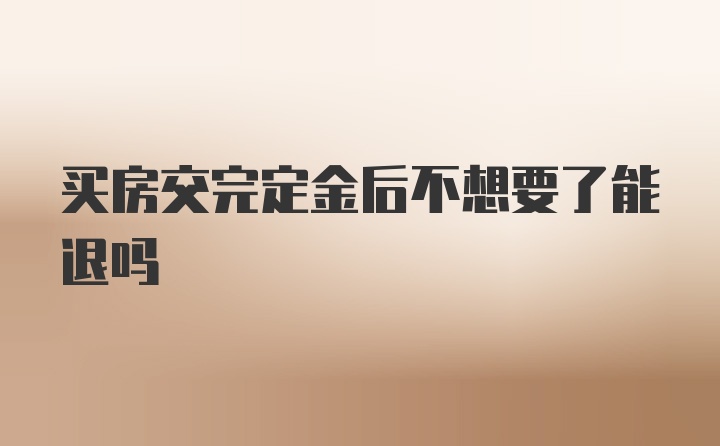 买房交完定金后不想要了能退吗